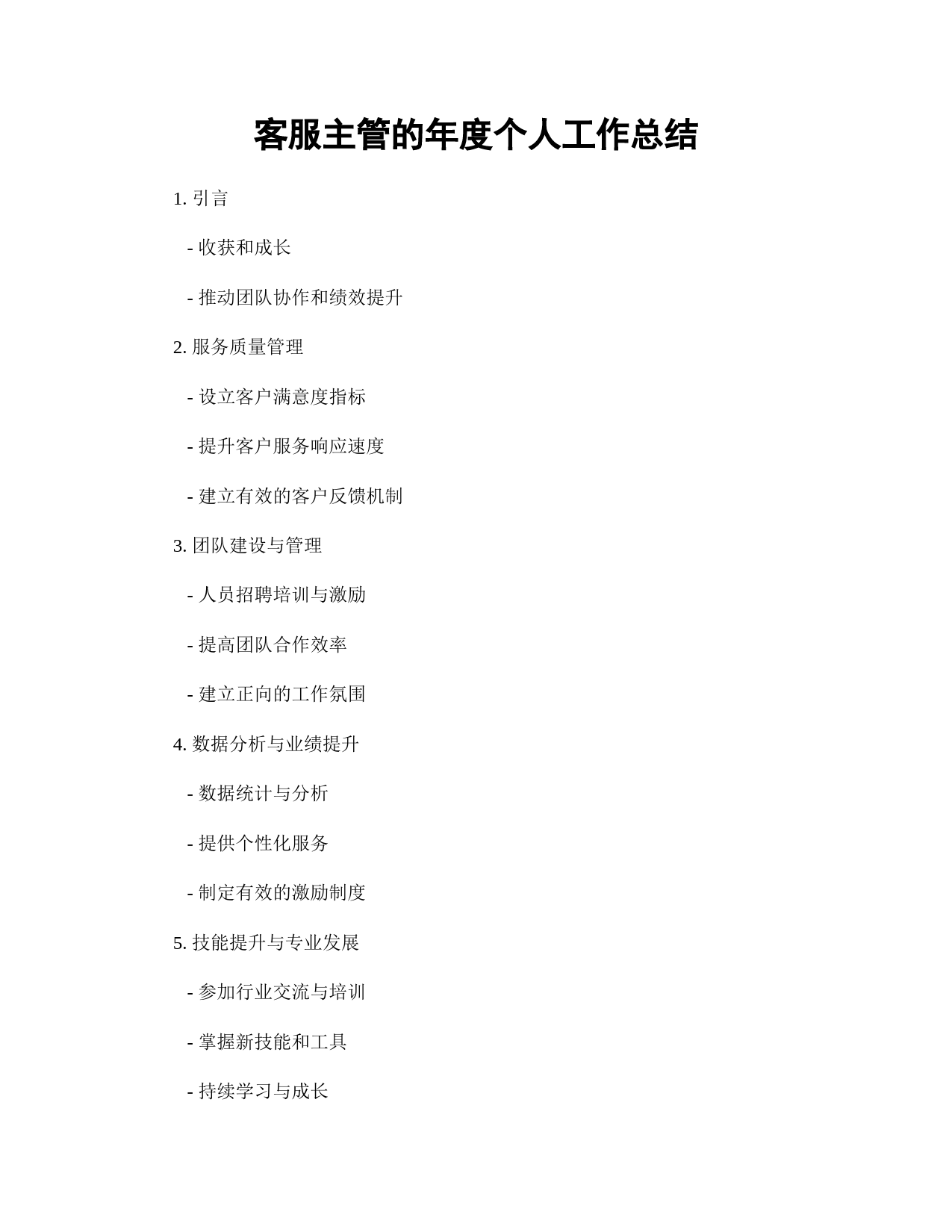 客服主管的年度个人工作总结

1. 引言

- 收获和成长

- 推动团队协作和绩效提升

2. 服务质量管理

- 设立客户满意度指标

- 提升客户服务响应速度

- 建立有效的客户反馈机制

3. 团队建设与管理

- 人员招聘培训与激励

- 提高团队合作效率

- 建立正向的工作氛围

4. 数据分析与业绩提升

- 数据统计与分析

- 提供个性化服务

- 制定有效的激励制度

5. 技能提升与专业发展

- 参加行业交流与培训

- 掌握新技能和工具

- 持续学习与成长